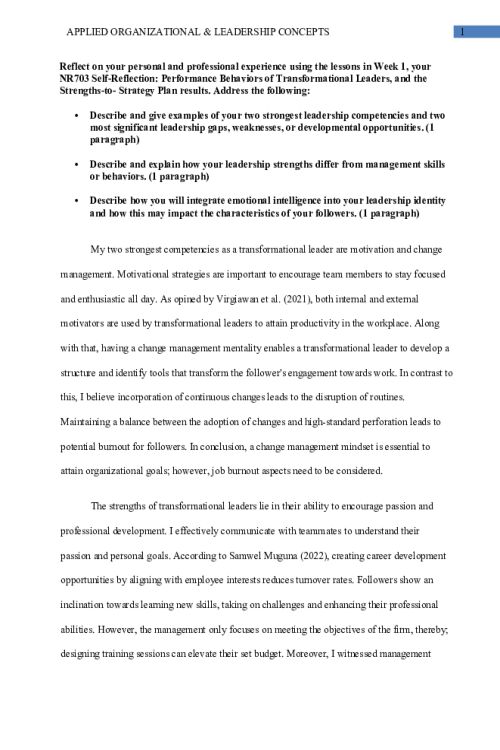 APPLIED ORGANIZATIONAL & LEADERSHIP CONCEPTS 1

Reflect on your personal and professional experience using the lessons in Week 1, your NR703 Self-Reflection: Performance Behaviors of Transformational Leaders, and the Strengths-to- Strategy Plan results. Address the following:

• Describe and give examples of your two strongest leadership competencies and two most significant leadership gaps, weaknesses, or developmental opportunities. (1 paragraph)

• Describe and explain how your leadership strengths differ from management skills or behaviors. (1 paragraph)

• Describe how you will integrate emotional intelligence into your leadership identity and how this may impact the characteristics of your followers. (1 paragraph)

My two strongest competencies as a transformational leader are motivation and change management. Motivational strategies are important to encourage team members to stay focused and enthusiastic all day. As opined by Virgiawan et al. (2021), both internal and external motivators are used by transformational leaders to attain productivity in the workplace. Along with that, having a change management mentality enables a transformational leader to develop a structure and identify tools that transform the follower's engagement towards work. In contrast to this, I believe incorporation of continuous changes leads to the disruption of routines. Maintaining a balance between the adoption of changes and high-standard perforation leads to potential burnout for followers. In conclusion, a change management mindset is essential to attain organizational goals; however, job burnout aspects need to be considered.

The strengths of transformational leaders lie in their ability to encourage passion and professional development. I effectively communicate with teammates to understand their passion and personal goals. According to Samwel Muguna (2022), creating career development opportunities by aligning with employee interests reduces turnover rates. Followers show an inclination towards learning new skills, taking on challenges and enhancing their professional abilities. However, the management only focuses on meeting the objectives of the firm, thereby; designing training sessions can elevate their set budget. Moreover, I witnessed management